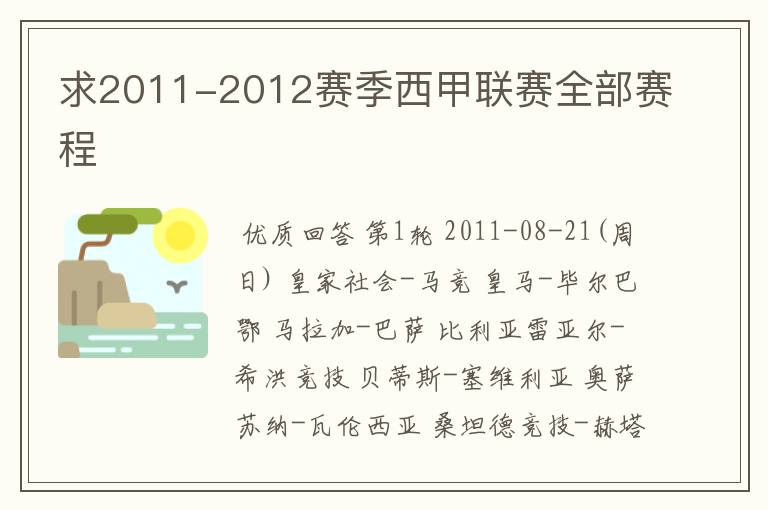 求2011-2012赛季西甲联赛全部赛程

优质回答 第1轮 2011-08-21(周日) 皇家社会-马竞 皇马-毕尔巴鄂 马拉加-巴萨 比利亚雷亚尔-希洪竞技 贝蒂斯-塞维利亚 奥萨苏纳-瓦伦西亚 桑坦德竞技-赫塔